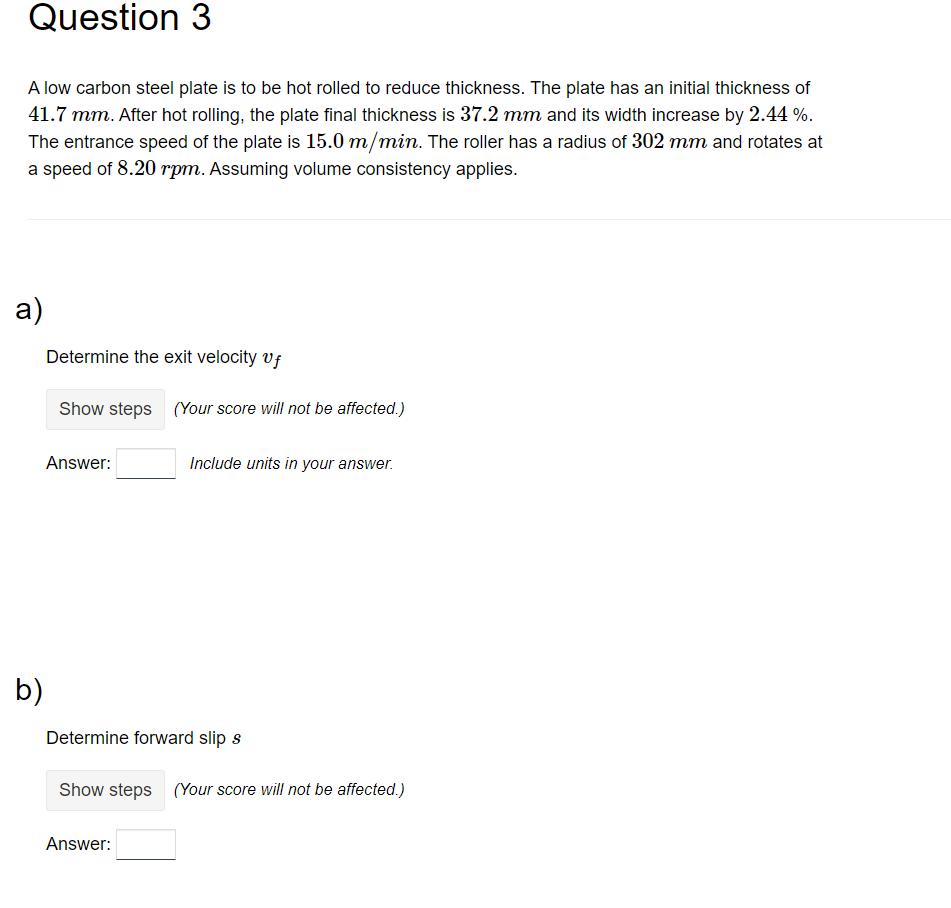 Question 3

A low carbon steel plate is to be hot rolled to reduce thickness. The plate has an initial thickness of $41.7\ mm$. After hot rolling, the plate final thickness is $37.2\ mm$ and its width increase by $2.44$ %. The entrance speed of the plate is $15.0\ m/min$. The roller has a radius of $302\ mm$ and rotates at a speed of $8.20\ rpm$. Assuming volume consistency applies.

a)

Determine the exit velocity $v_f$

Show steps (Your score will not be affected.)

Answer: Include units in your answer.

b)

Determine forward slip $s$

Show steps (Your score will not be affected.)

Answer: